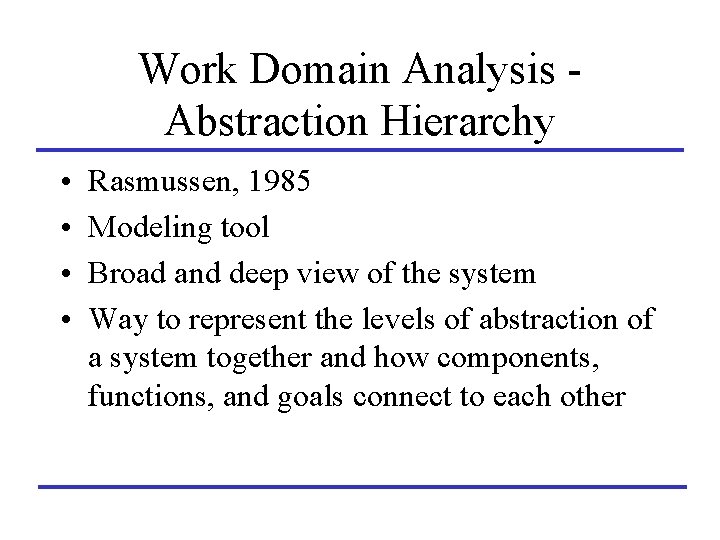 Work Domain Analysis - Abstraction Hierarchy

• Rasmussen, 1985
• Modeling tool
• Broad and deep view of the system
• Way to represent the levels of abstraction of a system together and how components, functions, and goals connect to each other